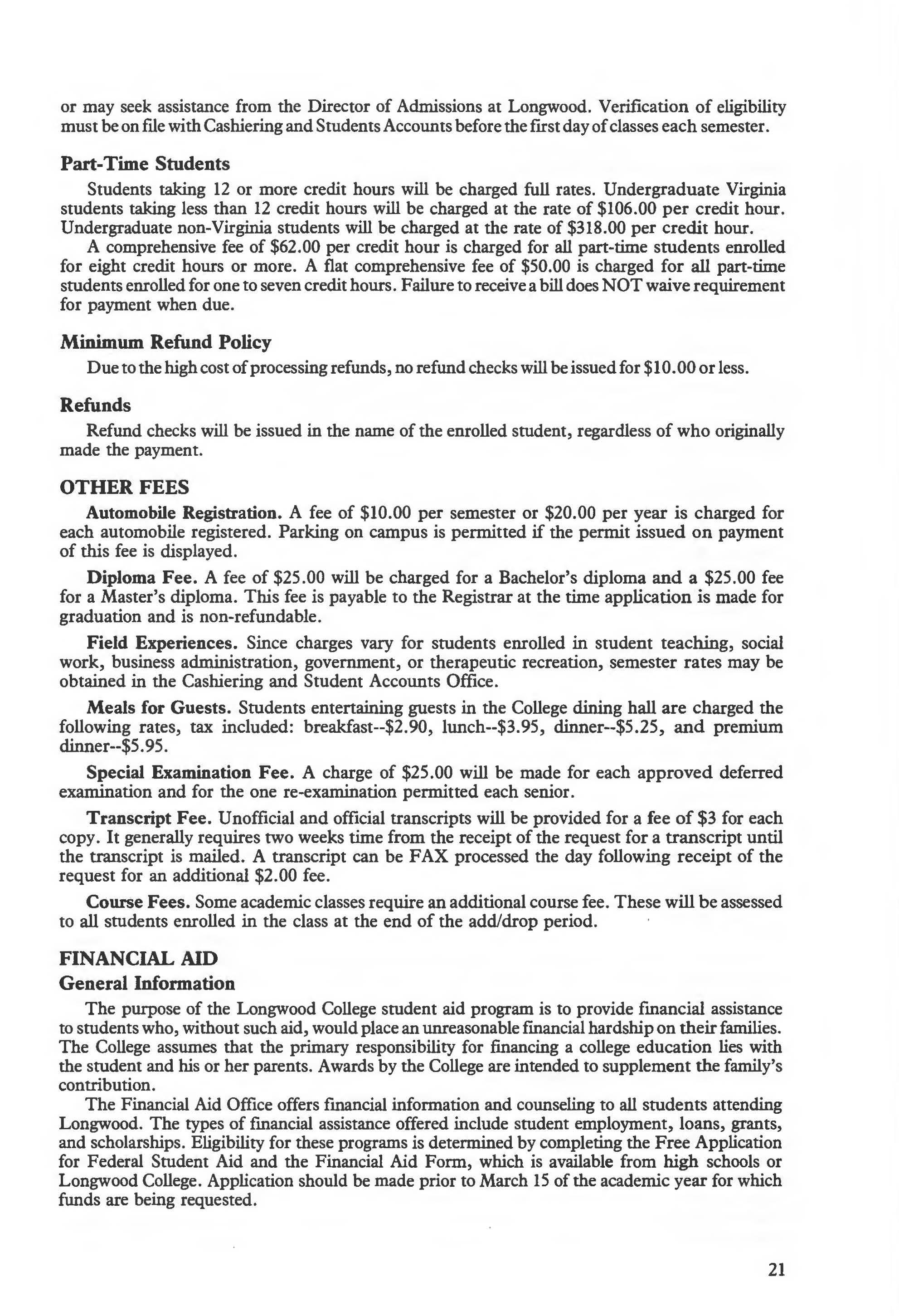 or may seek assistance from the Director of Admissions at Longwood. Verification of eligibility must be on file with Cashiering and Students Accounts before the first day of classes each semester.

Part-Time Students

Students taking 12 or more credit hours will be charged full rates. Undergraduate Virginia students taking less than 12 credit hours will be charged at the rate of \$106.00 per credit hour. Undergraduate non-Virginia students will be charged at the rate of \$318.00 per credit hour.

A comprehensive fee of \$62.00 per credit hour is charged for all part-time students enrolled for eight credit hours or more. A flat comprehensive fee of \$50.00 is charged for all part-time students enrolled for one to seven credit hours. Failure to receive a bill does NOT waive requirement for payment when due.

Minimum Refund Policy

Due to the high cost of processing refunds, no refund checks will be issued for \$10.00 or less.

Refunds

Refund checks will be issued in the name of the enrolled student, regardless of who originally made the payment.

OTHER FEES

Automobile Registration. A fee of \$10.00 per semester or \$20.00 per year is charged for each automobile registered. Parking on campus is permitted if the permit issued on payment of this fee is displayed.

Diploma Fee. A fee of \$25.00 will be charged for a Bachelor's diploma and a \$25.00 fee for a Master's diploma. This fee is payable to the Registrar at the time application is made for graduation and is non-refundable.

Field Experiences. Since charges vary for students enrolled in student teaching, social work, business administration, government, or therapeutic recreation, semester rates may be obtained in the Cashiering and Student Accounts Office.

Meals for Guests. Students entertaining guests in the College dining hall are charged the following rates, tax included: breakfast--\$2.90, lunch--\$3.95, dinner--\$5.25, and premium dinner--\$5.95.

Special Examination Fee. A charge of \$25.00 will be made for each approved deferred examination and for the one re-examination permitted each senior.

Transcript Fee. Unofficial and official transcripts will be provided for a fee of \$3 for each copy. It generally requires two weeks time from the receipt of the request for a transcript until the transcript is mailed. A transcript can be FAX processed the day following receipt of the request for an additional \$2.00 fee.

Course Fees. Some academic classes require an additional course fee. These will be assessed to all students enrolled in the class at the end of the add/drop period.

FINANCIAL AID

General Information

The purpose of the Longwood College student aid program is to provide financial assistance to students who, without such aid, would place an unreasonable financial hardship on their families. The College assumes that the primary responsibility for financing a college education lies with the student and his or her parents. Awards by the College are intended to supplement the family's contribution.

The Financial Aid Office offers financial information and counseling to all students attending Longwood. The types of financial assistance offered include student employment, loans, grants, and scholarships. Eligibility for these programs is determined by completing the Free Application for Federal Student Aid and the Financial Aid Form, which is available from high schools or Longwood College. Application should be made prior to March 15 of the academic year for which funds are being requested.

21